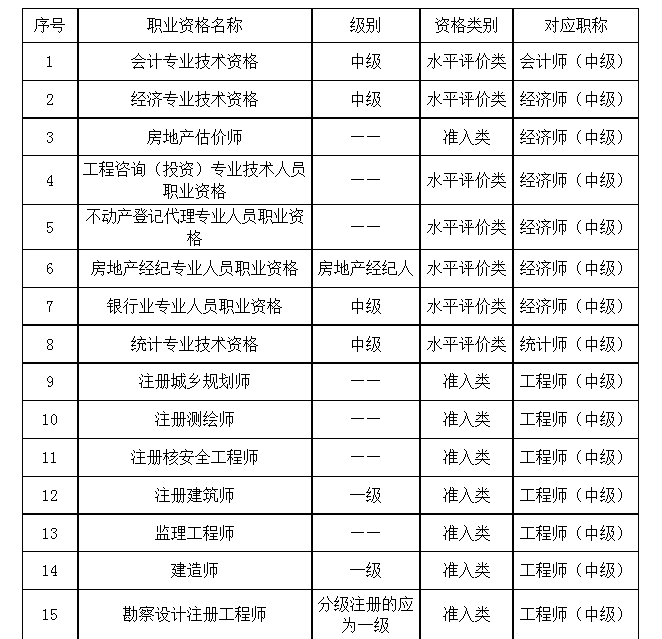 | 序号 | 职业资格名称 | 级别 | 资格类别 | 对应职称 |
|---|---|---|---|---|
| 1 | 会计专业技术资格 | 中级 | 水平评价类 | 会计师（中级） |
| 2 | 经济专业技术资格 | 中级 | 水平评价类 | 经济师（中级） |
| 3 | 房地产估价师 | —— | 准入类 | 经济师（中级） |
| 4 | 工程咨询（投资）专业技术人员职业资格 | —— | 水平评价类 | 经济师（中级） |
| 5 | 不动产登记代理专业人员职业资格 | —— | 水平评价类 | 经济师（中级） |
| 6 | 房地产经纪专业人员职业资格 | 房地产经纪人 | 水平评价类 | 经济师（中级） |
| 7 | 银行业专业人员职业资格 | 中级 | 水平评价类 | 经济师（中级） |
| 8 | 统计专业技术资格 | 中级 | 水平评价类 | 统计师（中级） |
| 9 | 注册城乡规划师 | —— | 准入类 | 工程师（中级） |
| 10 | 注册测绘师 | —— | 准入类 | 工程师（中级） |
| 11 | 注册核安全工程师 | —— | 准入类 | 工程师（中级） |
| 12 | 注册建筑师 | 一级 | 准入类 | 工程师（中级） |
| 13 | 监理工程师 | —— | 准入类 | 工程师（中级） |
| 14 | 建造师 | 一级 | 准入类 | 工程师（中级） |
| 15 | 勘察设计注册工程师 | 分级注册的应为一级 | 准入类 | 工程师（中级） |